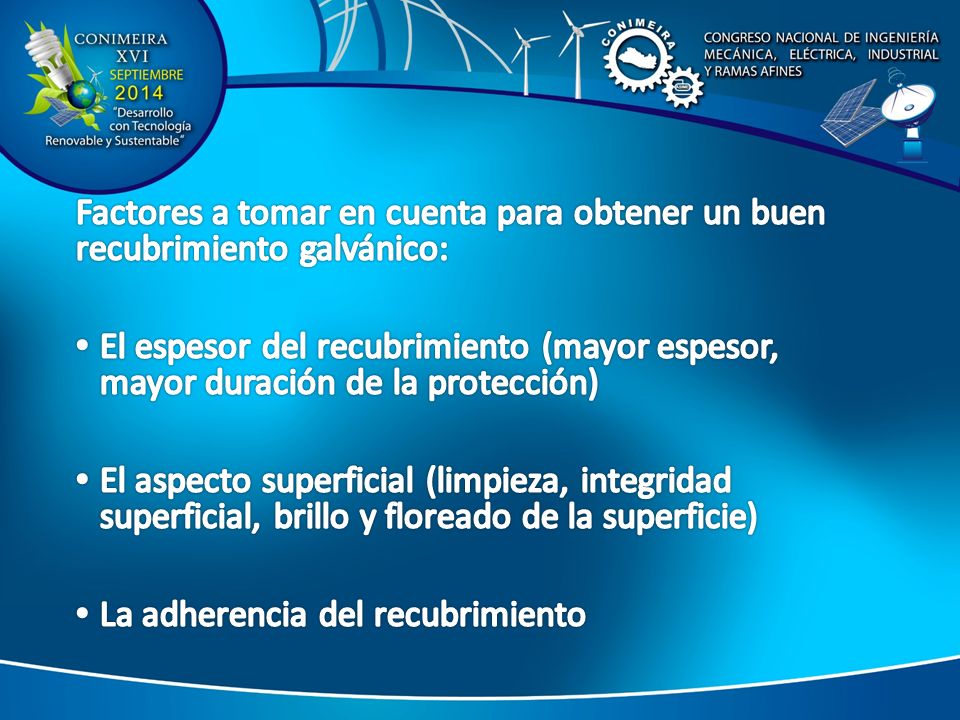 CONIMEIRA
XVI
SEPTIEMBRE
2014
"Desarrollo con Tecnología Renovable y Sustentable"

CONIMEIRA

CONGRESO NACIONAL DE INGENIERÍA MECÁNICA, ELÉCTRICA, INDUSTRIAL Y RAMAS AFINES

Factores a tomar en cuenta para obtener un buen recubrimiento galvánico:

• El espesor del recubrimiento (mayor espesor, mayor duración de la protección)

• El aspecto superficial (limpieza, integridad superficial, brillo y floreado de la superficie)

• La adherencia del recubrimiento